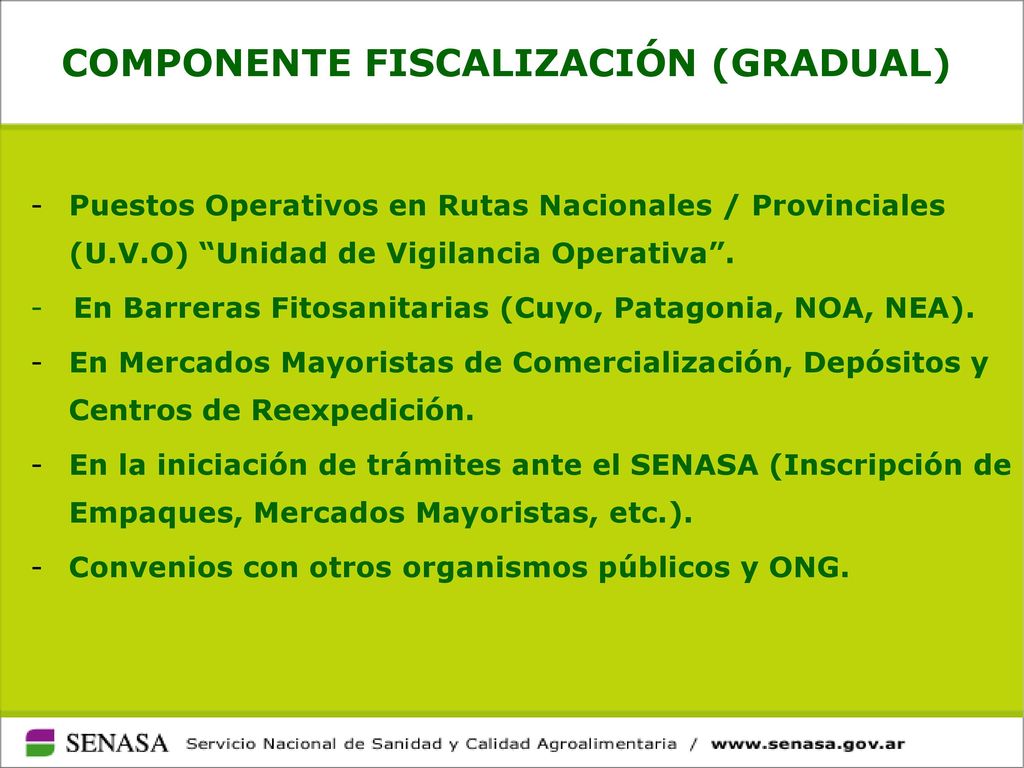 COMPONENTE FISCALIZACIÓN (GRADUAL)

- Puestos Operativos en Rutas Nacionales / Provinciales (U.V.O) “Unidad de Vigilancia Operativa”.
- En Barreras Fitosanitarias (Cuyo, Patagonia, NOA, NEA).
- En Mercados Mayoristas de Comercialización, Depósitos y Centros de Reexpedición.
- En la iniciación de trámites ante el SENASA (Inscripción de Empaques, Mercados Mayoristas, etc.).
- Convenios con otros organismos públicos y ONG.

SENASA Servicio Nacional de Sanidad y Calidad Agroalimentaria / www.senasa.gov.ar